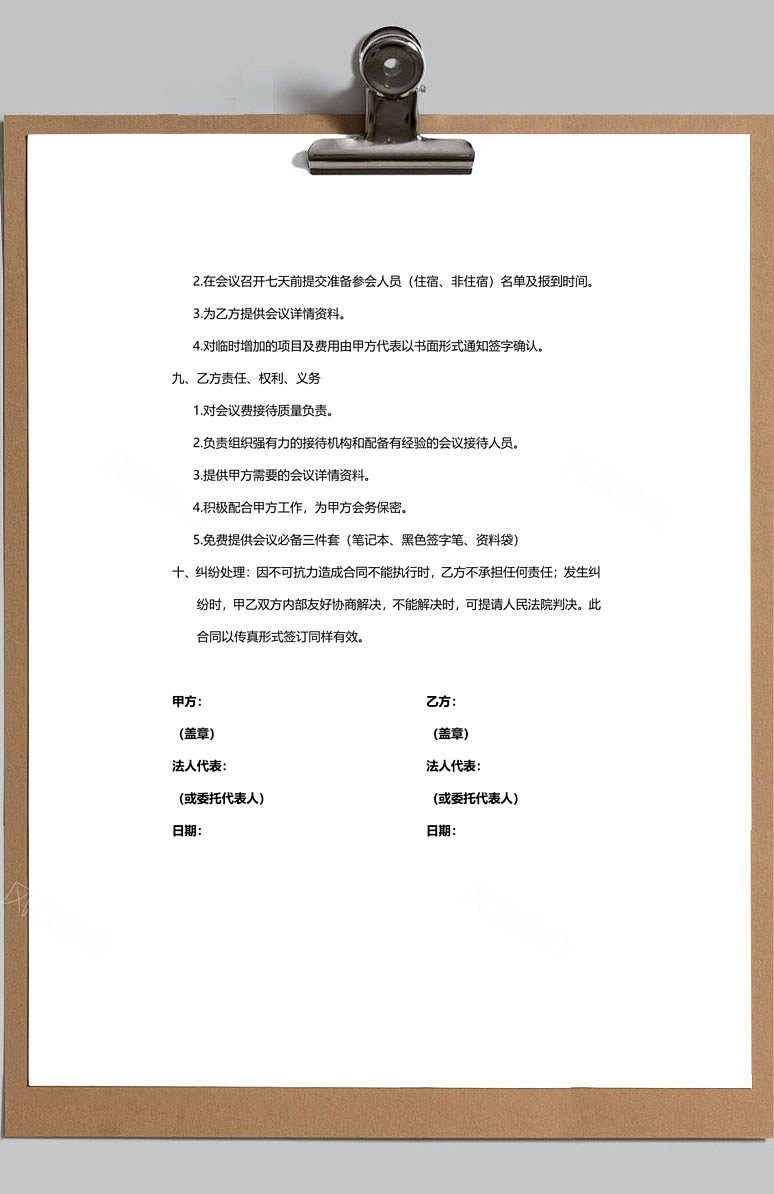 2.在会议召开七天前提交准备参会人员（住宿、非住宿）名单及报到时间。

3.为乙方提供会议详情资料。

4.对临时增加的项目及费用由甲方代表以书面形式通知签字确认。

九、乙方责任、权利、义务

1.对会议费接待质量负责。

2.负责组织强有力的接待机构和配备有经验的会议接待人员。

3.提供甲方需要的会议详情资料。

4.积极配合甲方工作，为甲方会务保密。

5.免费提供会议必备三件套（笔记本、黑色签字笔、资料袋）

十、纠纷处理：因不可抗力造成合同不能执行时，乙方不承担任何责任；发生纠纷时，甲乙双方内部友好协商解决，不能解决时，可提请人民法院判决。此合同以传真形式签订同样有效。

甲方：

（盖章）

法人代表：

（或委托代表人）

日期：

乙方：

（盖章）

法人代表：

（或委托代表人）

日期：